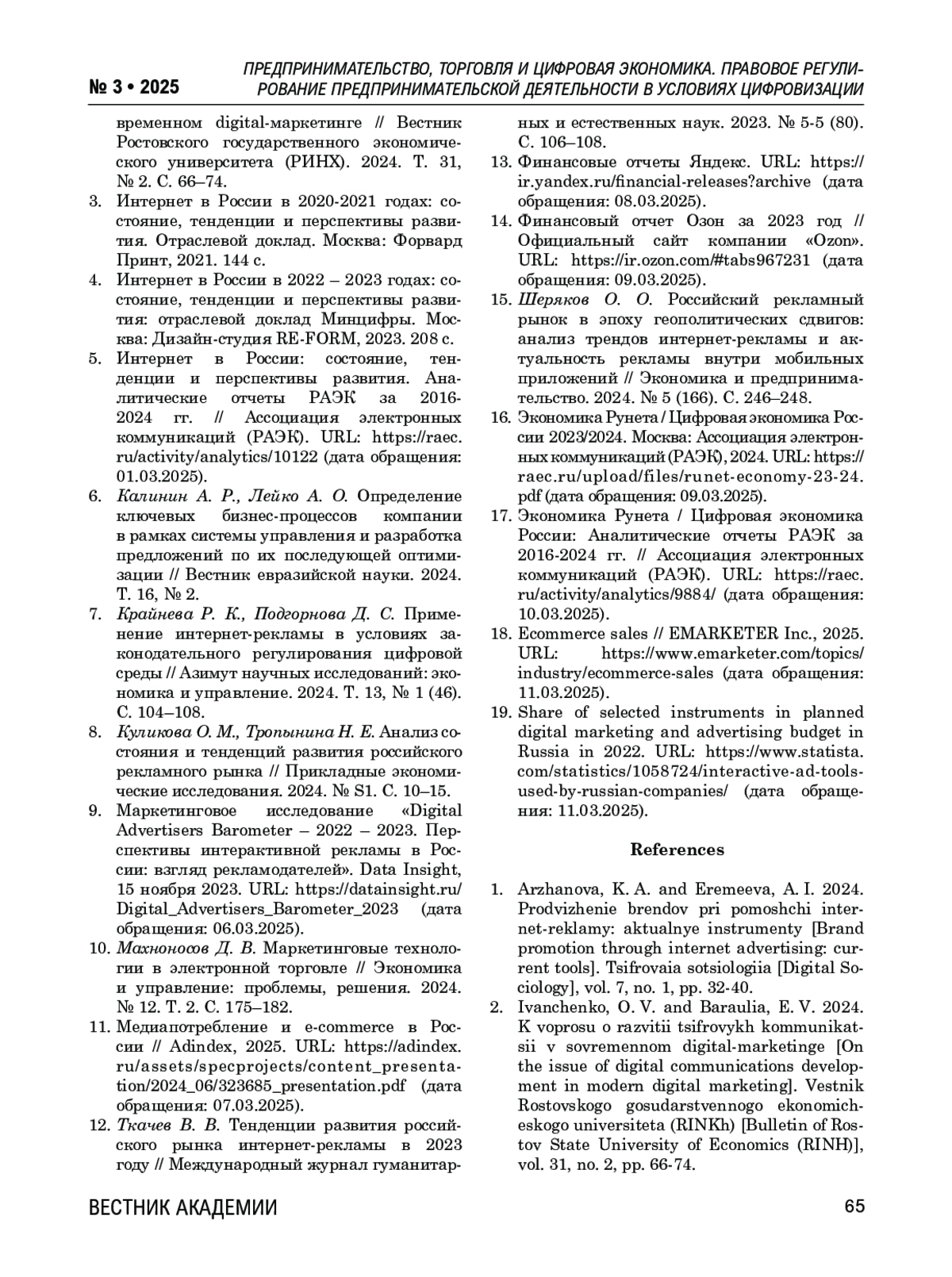 № 3 • 2025

ПРЕДПРИНИМАТЕЛЬСТВО, ТОРГОВЛЯ И ЦИФРОВАЯ ЭКОНОМИКА. ПРАВОВОЕ РЕГУЛИРОВАНИЕ ПРЕДПРИНИМАТЕЛЬСКОЙ ДЕЯТЕЛЬНОСТИ В УСЛОВИЯХ ЦИФРОВИЗАЦИИ

временном digital-маркетинге // Вестник Ростовского государственного экономического университета (РИНХ). 2024. Т. 31, № 2. С. 66–74.

3. Интернет в России в 2020-2021 годах: состояние, тенденции и перспективы развития. Отраслевой доклад. Москва: Форвард Принт, 2021. 144 с.

4. Интернет в России в 2022 – 2023 годах: состояние, тенденции и перспективы развития: отраслевой доклад Минцифры. Москва: Дизайн-студия RE-FORM, 2023. 208 с.

5. Интернет в России: состояние, тенденции и перспективы развития. Аналитические отчеты РАЭК за 2016-2024 гг. // Ассоциация электронных коммуникаций (РАЭК). URL: https://raec.ru/activity/analytics/10122 (дата обращения: 01.03.2025).

6. Калинин А. Р., Лейко А. О. Определение ключевых бизнес-процессов компании в рамках системы управления и разработка предложений по их последующей оптимизации // Вестник евразийской науки. 2024. Т. 16, № 2.

7. Крайнева Р. К., Подгорнова Д. С. Применение интернет-рекламы в условиях законодательного регулирования цифровой среды // Азимут научных исследований: экономика и управление. 2024. Т. 13, № 1 (46). С. 104–108.

8. Куликова О. М., Тропынина Н. Е. Анализ состояния и тенденций развития российского рекламного рынка // Прикладные экономические исследования. 2024. № S1. С. 10–15.

9. Маркетинговое исследование «Digital Advertisers Barometer – 2022 – 2023. Перспективы интерактивной рекламы в России: взгляд рекламодателей». Data Insight, 15 ноября 2023. URL: https://datainsight.ru/Digital_Advertisers_Barometer_2023 (дата обращения: 06.03.2025).

10. Махноносов Д. В. Маркетинговые технологии в электронной торговле // Экономика и управление: проблемы, решения. 2024. № 12. Т. 2. С. 175–182.

11. Медиапотребление и e-commerce в России // Adindex, 2025. URL: https://adindex.ru/assets/specprojects/content_presentation/2024_06/323685_presentation.pdf (дата обращения: 07.03.2025).

12. Ткачев В. В. Тенденции развития российского рынка интернет-рекламы в 2023 году // Международный журнал гуманитарных и естественных наук. 2023. № 5-5 (80). С. 106–108.

13. Финансовые отчеты Яндекс. URL: https://ir.yandex.ru/financial-releases?archive (дата обращения: 08.03.2025).

14. Финансовый отчет Озон за 2023 год // Официальный сайт компании «Ozon». URL: https://ir.ozon.com/#tabs967231 (дата обращения: 09.03.2025).

15. Шеряков О. О. Российский рекламный рынок в эпоху геополитических сдвигов: анализ трендов интернет-рекламы и актуальность рекламы внутри мобильных приложений // Экономика и предпринимательство. 2024. № 5 (166). С. 246–248.

16. Экономика Рунета / Цифровая экономика России 2023/2024. Москва: Ассоциация электронных коммуникаций (РАЭК), 2024. URL: https://raec.ru/upload/files/runet-economy-23-24.pdf (дата обращения: 09.03.2025).

17. Экономика Рунета / Цифровая экономика России: Аналитические отчеты РАЭК за 2016-2024 гг. // Ассоциация электронных коммуникаций (РАЭК). URL: https://raec.ru/activity/analytics/9884/ (дата обращения: 10.03.2025).

18. Ecommerce sales // EMARKETER Inc., 2025. URL: https://www.emarketer.com/topics/industry/ecommerce-sales (дата обращения: 11.03.2025).

19. Share of selected instruments in planned digital marketing and advertising budget in Russia in 2022. URL: https://www.statista.com/statistics/1058724/interactive-ad-tools-used-by-russian-companies/ (дата обращения: 11.03.2025).

References

1. Arzhanova, K. A. and Eremeeva, A. I. 2024. Prodvizhenie brendov pri pomoshchi internet-reklamy: aktualnye instrumenty [Brand promotion through internet advertising: current tools]. Tsifrovaia sotsiologiia [Digital Sociology], vol. 7, no. 1, pp. 32-40.

2. Ivanchenko, O. V. and Baraulia, E. V. 2024. K voprosu o razvitii tsifrovykh kommunikatsii v sovremennom digital-marketinge [On the issue of digital communications development in modern digital marketing]. Vestnik Rostovskogo gosudarstvennogo ekonomicheskogo universiteta (RINKh) [Bulletin of Rostov State University of Economics (RINH)], vol. 31, no. 2, pp. 66-74.

ВЕСТНИК АКАДЕМИИ

65